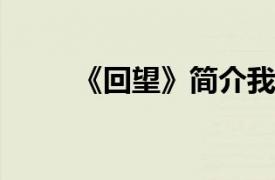 《回望》简介我